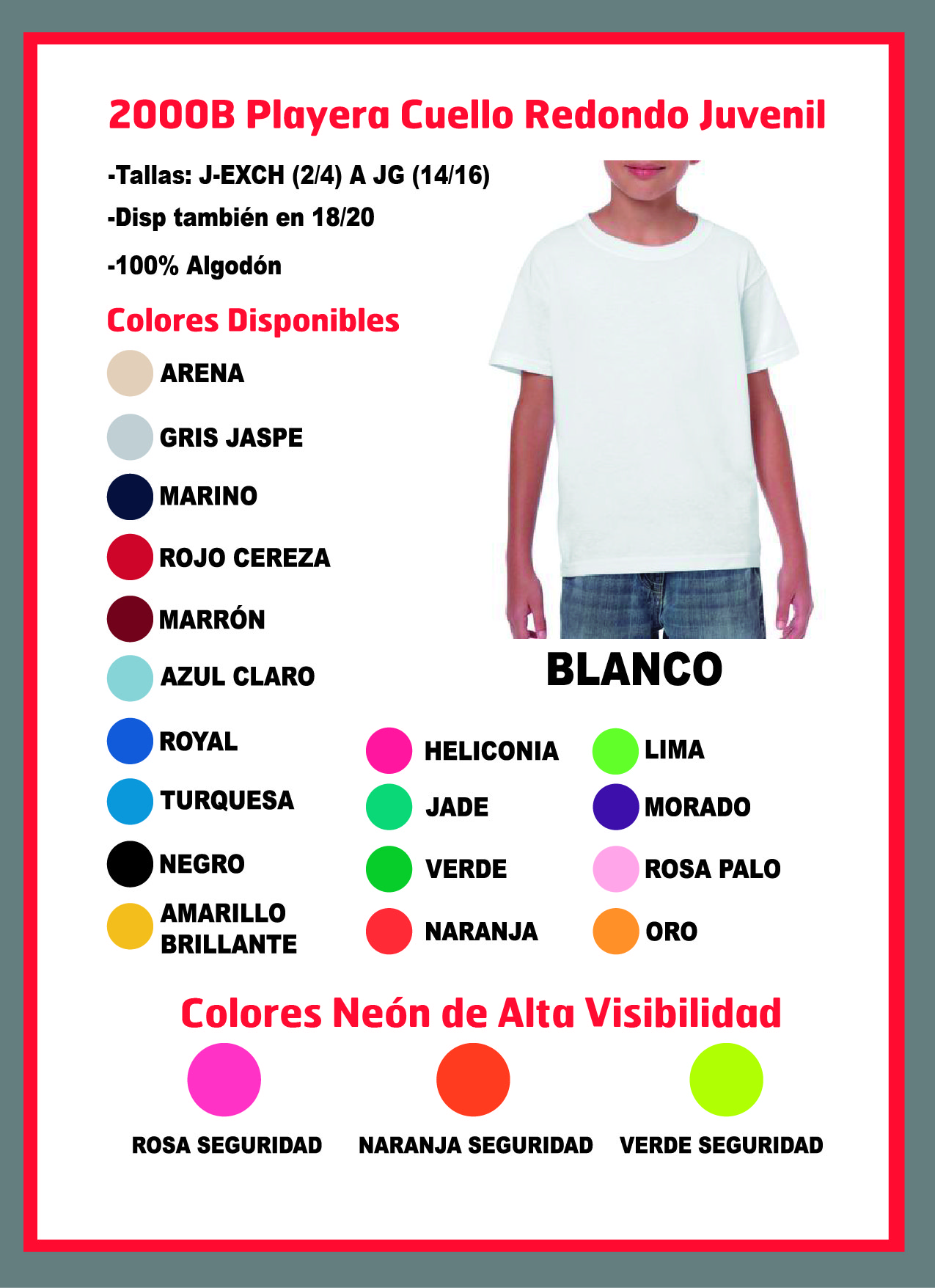 2000B Playera Cuello Redondo Juvenil

-Tallas: J-EXCH (2/4) A JG (14/16)

-Disp también en 18/20

-100% Algodón

Colores Disponibles

ARENA

GRIS JASPE

MARINO

ROJO CEREZA

MARRÓN

AZUL CLARO

ROYAL

TURQUESA

NEGRO

AMARILLO BRILLANTE

BLANCO

HELICONIA

JADE

VERDE

NARANJA

LIMA

MORADO

ROSA PALO

ORO

Colores Neón de Alta Visibilidad

ROSA SEGURIDAD

NARANJA SEGURIDAD

VERDE SEGURIDAD